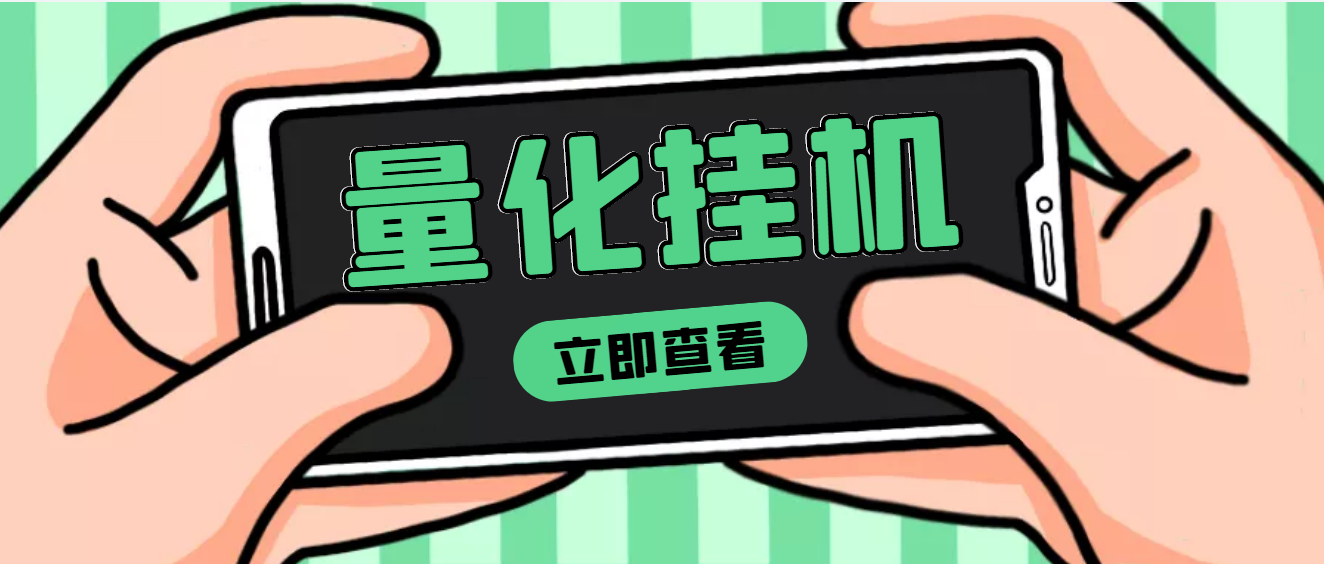 量化挂机

立即查看